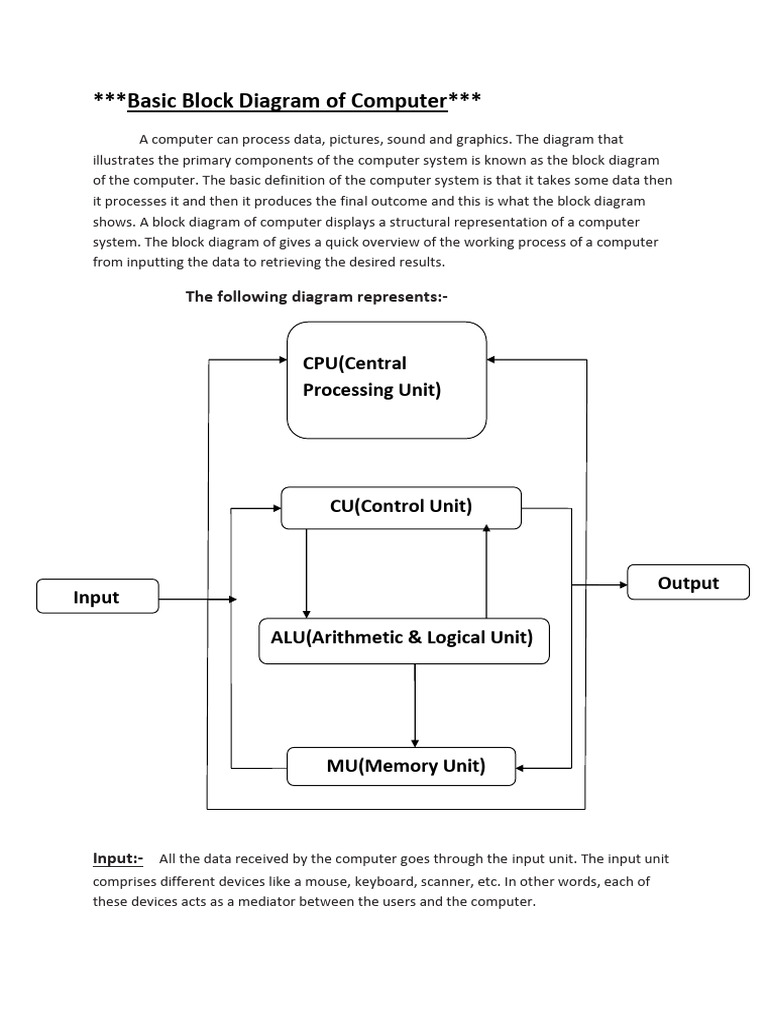 ***Basic Block Diagram of Computer***

A computer can process data, pictures, sound and graphics. The diagram that illustrates the primary components of the computer system is known as the block diagram of the computer. The basic definition of the computer system is that it takes some data then it processes it and then it produces the final outcome and this is what the block diagram shows. A block diagram of computer displays a structural representation of a computer system. The block diagram of gives a quick overview of the working process of a computer from inputting the data to retrieving the desired results.

The following diagram represents:-

CPU(Central Processing Unit)

CU(Control Unit)

Input

Output

ALU(Arithmetic & Logical Unit)

MU(Memory Unit)

Input:- All the data received by the computer goes through the input unit. The input unit comprises different devices like a mouse, keyboard, scanner, etc. In other words, each of these devices acts as a mediator between the users and the computer.